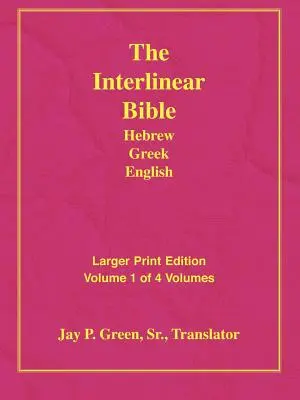 The Interlinear Bible
Hebrew
Greek
English

Larger Print Edition
Volume 1 of 4 Volumes

Jay P. Green, Sr., Translator